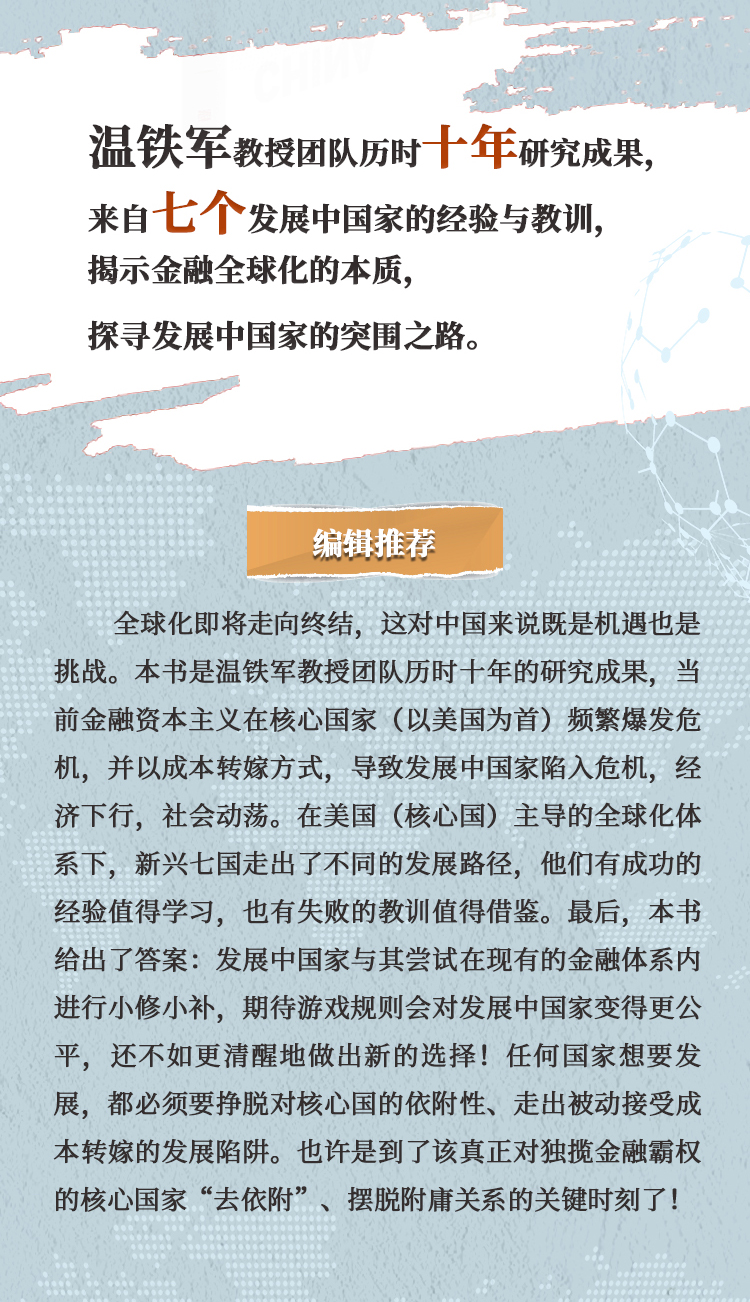 温铁军教授团队历时十年研究成果，
来自七个发展中国家的经验与教训，
揭示金融全球化的本质，
探寻发展中国家的突围之路。

编辑推荐

全球化即将走向终结，这对中国来说既是机遇也是挑战。本书是温铁军教授团队历时十年的研究成果，当前金融资本主义在核心国家（以美国为首）频繁爆发危机，并以成本转嫁方式，导致发展中国家陷入危机，经济下行，社会动荡。在美国（核心国）主导的全球化体系下，新兴七国走出了不同的发展路径，他们有成功的经验值得学习，也有失败的教训值得借鉴。最后，本书给出了答案：发展中国家与其尝试在现有的金融体系内进行小修小补，期待游戏规则会对发展中国家变得更公平，还不如更清醒地做出新的选择！任何国家想要发展，都必须要挣脱对核心国的依附性、走出被动接受成本转嫁的发展陷阱。也许是到了该真正对独揽金融霸权的核心国家“去依附”、摆脱附庸关系的关键时刻了！